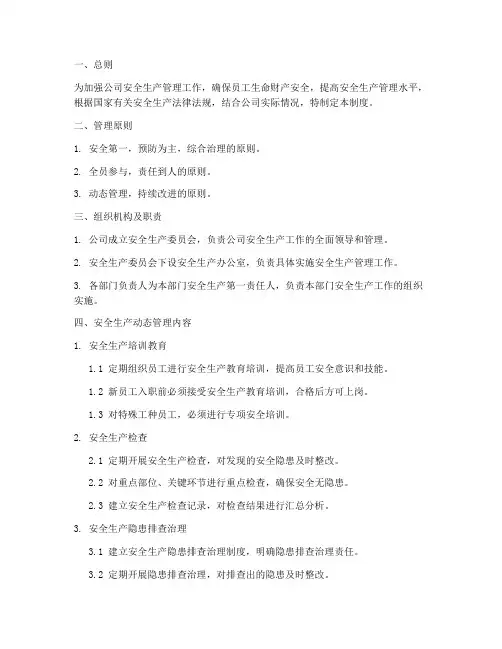 一、总则

为加强公司安全生产管理工作，确保员工生命财产安全，提高安全生产管理水平，根据国家有关安全生产法律法规，结合公司实际情况，特制定本制度。

二、管理原则

1. 安全第一，预防为主，综合治理的原则。

2. 全员参与，责任到人的原则。

3. 动态管理，持续改进的原则。

三、组织机构及职责

1. 公司成立安全生产委员会，负责公司安全生产工作的全面领导和管理。

2. 安全生产委员会下设安全生产办公室，负责具体实施安全生产管理工作。

3. 各部门负责人为本部门安全生产第一责任人，负责本部门安全生产工作的组织实施。

四、安全生产动态管理内容

1. 安全生产培训教育

1.1 定期组织员工进行安全生产教育培训，提高员工安全意识和技能。

1.2 新员工入职前必须接受安全生产教育培训，合格后方可上岗。

1.3 对特殊工种员工，必须进行专项安全培训。

2. 安全生产检查

2.1 定期开展安全生产检查，对发现的安全隐患及时整改。

2.2 对重点部位、关键环节进行重点检查，确保安全无隐患。

2.3 建立安全生产检查记录，对检查结果进行汇总分析。

3. 安全生产隐患排查治理

3.1 建立安全生产隐患排查治理制度，明确隐患排查治理责任。

3.2 定期开展隐患排查治理，对排查出的隐患及时整改。